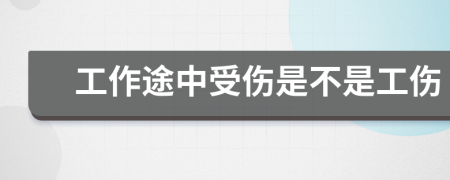 工作途中受伤是不是工伤